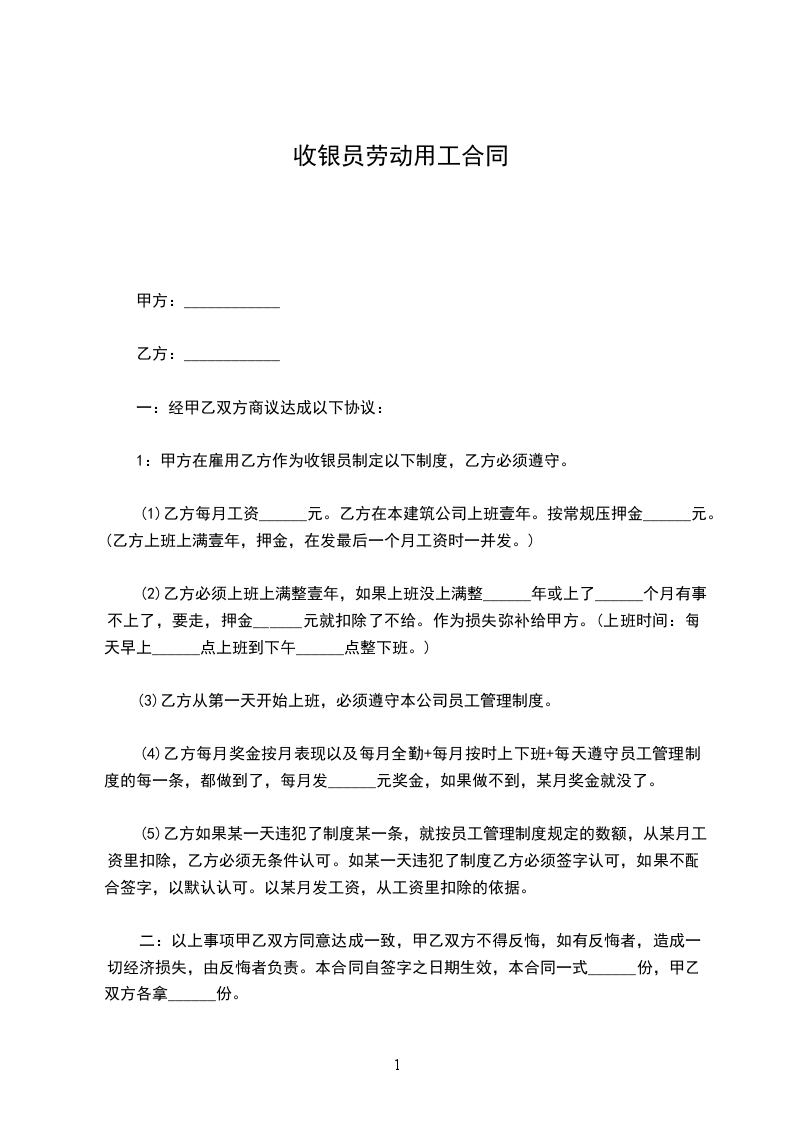 收银员劳动用工合同

甲方：____________

乙方：____________

一：经甲乙双方商议达成以下协议：

1：甲方在雇用乙方作为收银员制定以下制度，乙方必须遵守。

⑴乙方每月工资______元。乙方在本建筑公司上班壹年。按常规压押金______元。(乙方上班上满壹年，押金，在发最后一个月工资时一并发。)

⑵乙方必须上班上满整壹年，如果上班没上满整______年或上了______个月有事不上了，要走，押金______元就扣除了不给。作为损失弥补给甲方。(上班时间：每天早上______点上班到下午______点整下班。)

⑶乙方从第一天开始上班，必须遵守本公司员工管理制度。

⑷乙方每月奖金按月表现以及每月全勤+每月按时上下班+每天遵守员工管理制度的每一条，都做到了，每月发______元奖金，如果做不到，某月奖金就没了。

⑸乙方如果某一天违犯了制度某一条，就按员工管理制度规定的数额，从某月工资里扣除，乙方必须无条件认可。如某一天违犯了制度乙方必须签字认可，如果不配合签字，以默认认可。以某月发工资，从工资里扣除的依据。

二：以上事项甲乙双方同意达成一致，甲乙双方不得反悔，如有反悔者，造成一切经济损失，由反悔者负责。本合同自签字之日期生效，本合同一式______份，甲乙双方各拿______份。

1